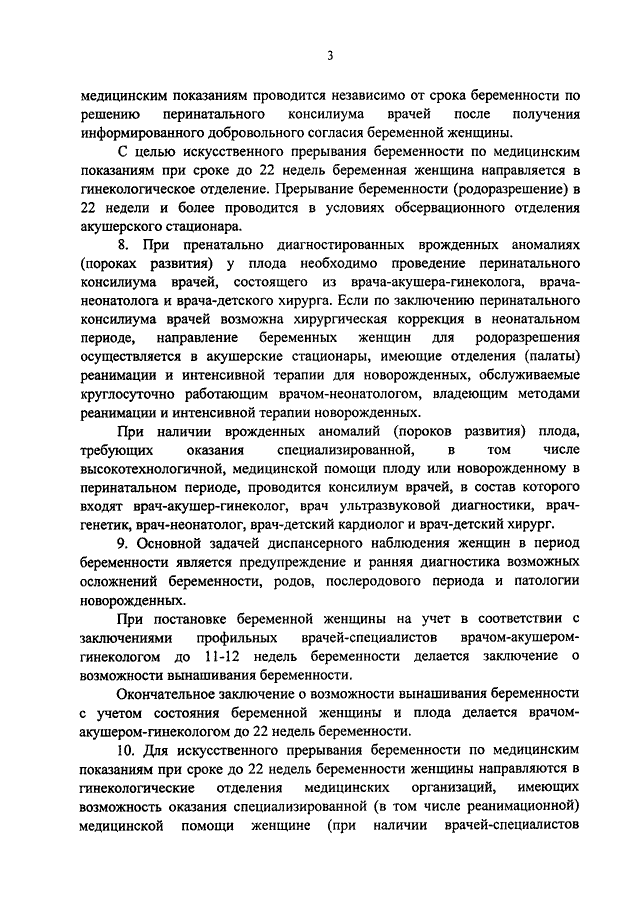 3

медицинским показаниям проводится независимо от срока беременности по решению перинатального консилиума врачей после получения информированного добровольного согласия беременной женщины.

С целью искусственного прерывания беременности по медицинским показаниям при сроке до 22 недель беременная женщина направляется в гинекологическое отделение. Прерывание беременности (родоразрешение) в 22 недели и более проводится в условиях обсервационного отделения акушерского стационара.

8. При пренатально диагностированных врожденных аномалиях (пороках развития) у плода необходимо проведение перинатального консилиума врачей, состоящего из врача-акушера-гинеколога, врача-неонатолога и врача-детского хирурга. Если по заключению перинатального консилиума врачей возможна хирургическая коррекция в неонатальном периоде, направление беременных женщин для родоразрешения осуществляется в акушерские стационары, имеющие отделения (палаты) реанимации и интенсивной терапии для новорожденных, обслуживаемые круглосуточно работающим врачом-неонатологом, владеющим методами реанимации и интенсивной терапии новорожденных.

При наличии врожденных аномалий (пороков развития) плода, требующих оказания специализированной, в том числе высокотехнологичной, медицинской помощи плоду или новорожденному в перинатальном периоде, проводится консилиум врачей, в состав которого входят врач-акушер-гинеколог, врач ультразвуковой диагностики, врач-генетик, врач-неонатолог, врач-детский кардиолог и врач-детский хирург.

9. Основной задачей диспансерного наблюдения женщин в период беременности является предупреждение и ранняя диагностика возможных осложнений беременности, родов, послеродового периода и патологии новорожденных.

При постановке беременной женщины на учет в соответствии с заключениями профильных врачей-специалистов врачом-акушером-гинекологом до 11-12 недель беременности делается заключение о возможности вынашивания беременности.

Окончательное заключение о возможности вынашивания беременности с учетом состояния беременной женщины и плода делается врачом-акушером-гинекологом до 22 недель беременности.

10. Для искусственного прерывания беременности по медицинским показаниям при сроке до 22 недель беременности женщины направляются в гинекологические отделения медицинских организаций, имеющих возможность оказания специализированной (в том числе реанимационной) медицинской помощи женщине (при наличии врачей-специалистов